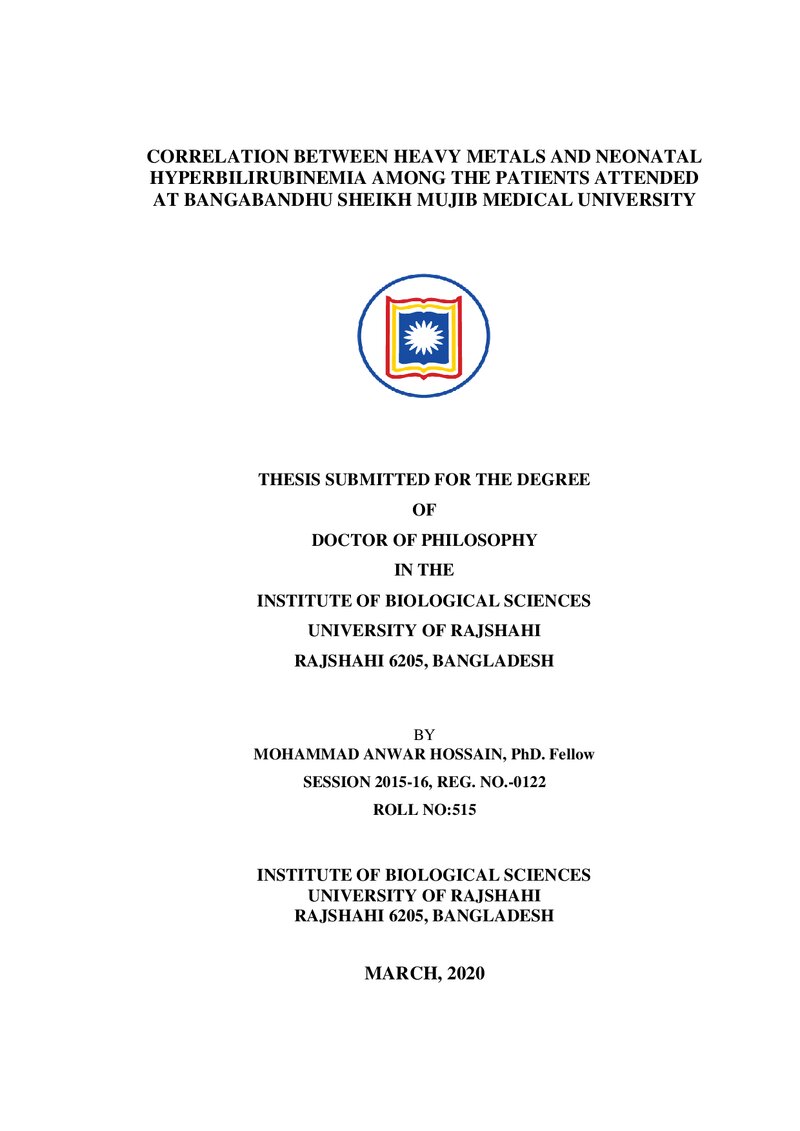 CORRELATION BETWEEN HEAVY METALS AND NEONATAL HYPERBILIRUBINEMIA AMONG THE PATIENTS ATTENDED AT BANGABANDHU SHEIKH MUJIB MEDICAL UNIVERSITY

THESIS SUBMITTED FOR THE DEGREE
OF
DOCTOR OF PHILOSOPHY
IN THE
INSTITUTE OF BIOLOGICAL SCIENCES
UNIVERSITY OF RAJSHAHI
RAJSHAHI 6205, BANGLADESH

BY
MOHAMMAD ANWAR HOSSAIN, PhD. Fellow
SESSION 2015-16, REG. NO.-0122
ROLL NO:515

INSTITUTE OF BIOLOGICAL SCIENCES
UNIVERSITY OF RAJSHAHI
RAJSHAHI 6205, BANGLADESH

MARCH, 2020